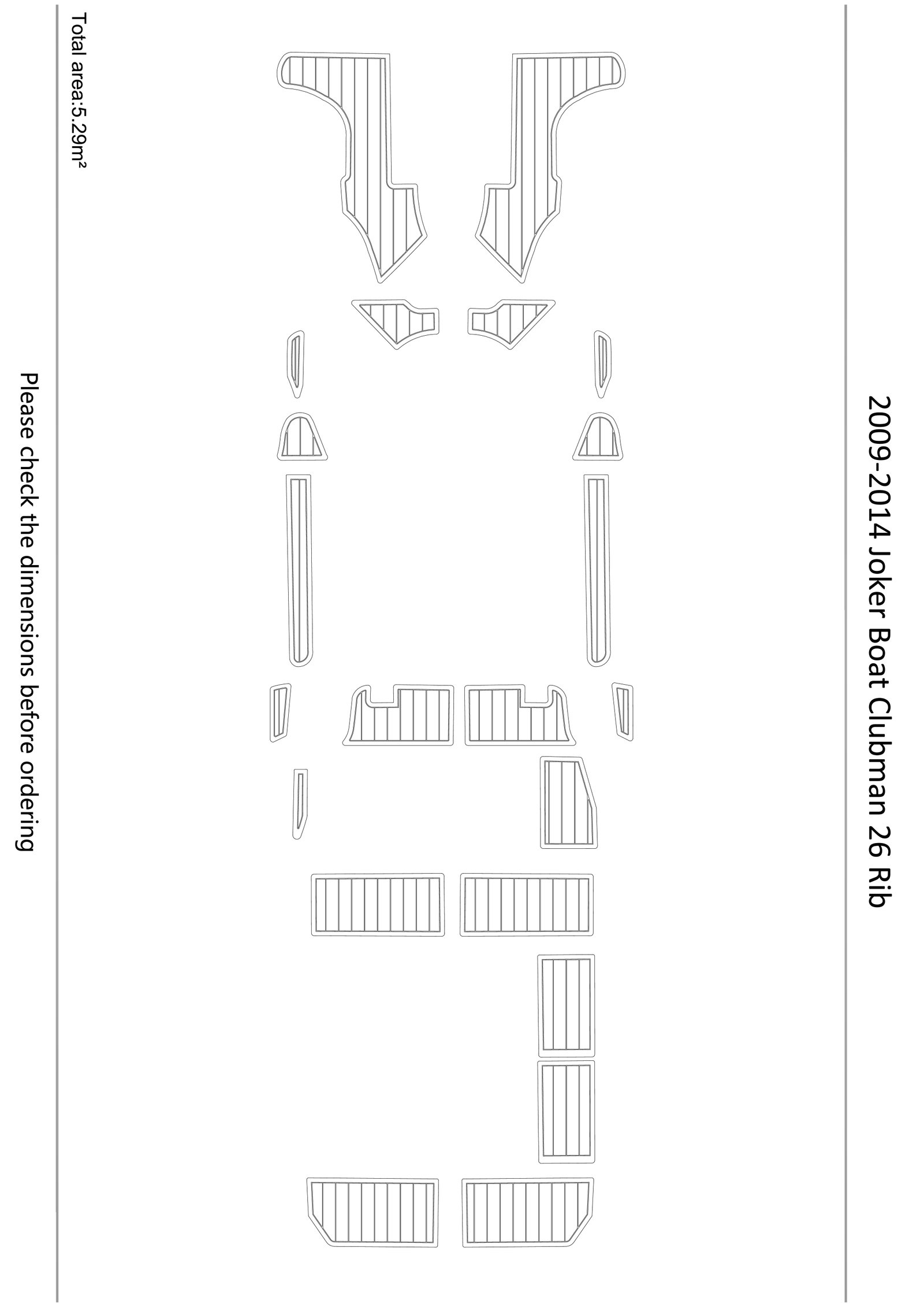 2009-2014 Joker Boat Clubman 26 Rib

Total area:5.29m²

Please check the dimensions before ordering